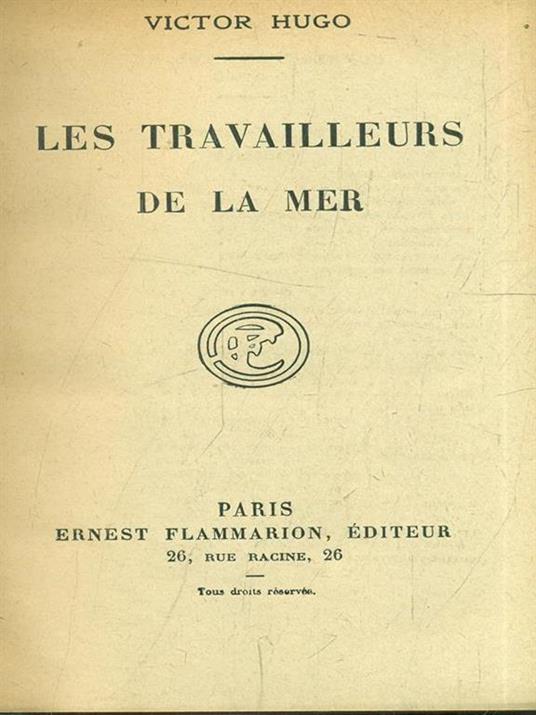 VICTOR HUGO

LES TRAVAILLEURS
DE LA MER

PARIS
ERNEST FLAMMARION, ÉDITEUR
26, RUE RACINE, 26

Tous droits réservés.